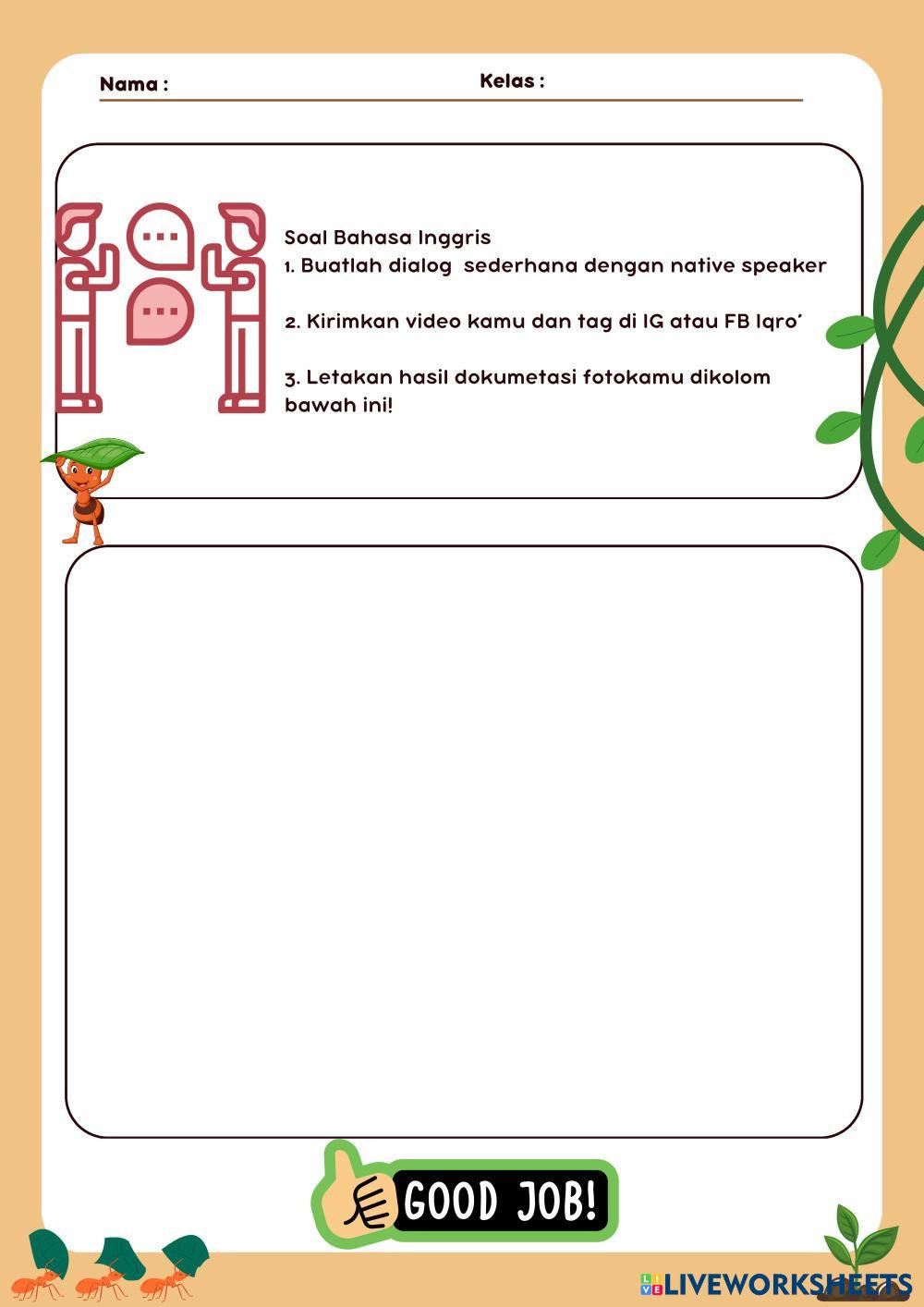 Nama :

Kelas :

Soal Bahasa Inggris
1. Buatlah dialog sederhana dengan native speaker

2. Kirimkan video kamu dan tag di IG atau FB Iqro'

3. Letakan hasil dokumetasi fotokamu dikolom bawah ini!

GOOD JOB!

LIVEWORKSHEETS